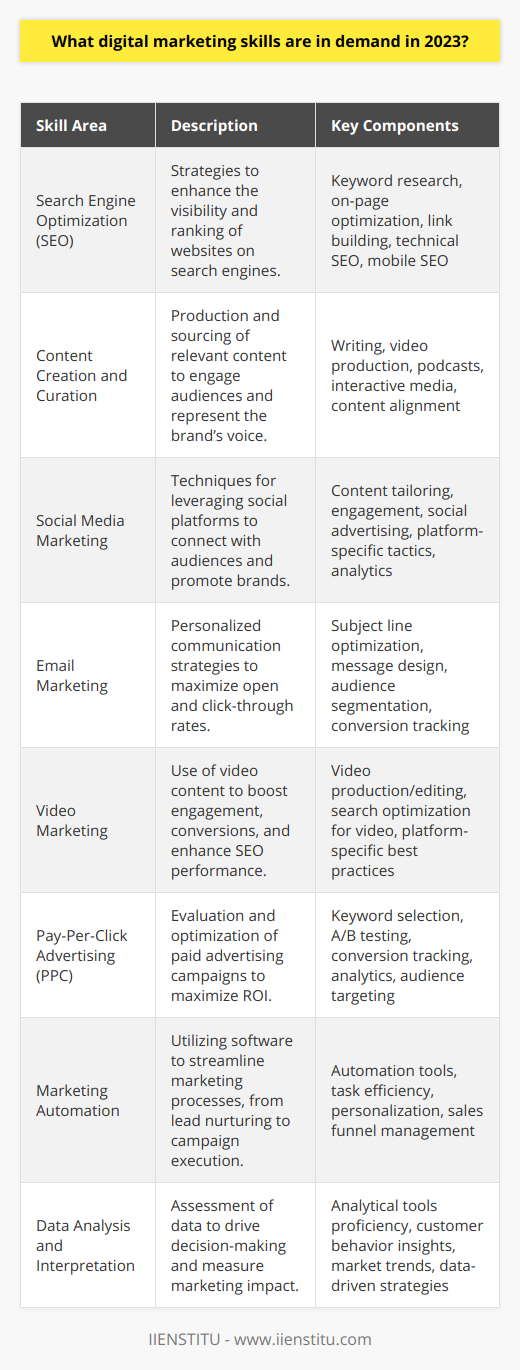 What digital marketing skills are in demand in 2023?

| Skill Area | Description | Key Components |
|---|---|---|
| Search Engine Optimization (SEO) | Strategies to enhance the visibility and ranking of websites on search engines. | Keyword research, on-page optimization, link building, technical SEO, mobile SEO |
| Content Creation and Curation | Production and sourcing of relevant content to engage audiences and represent the brand's voice. | Writing, video production, podcasts, interactive media, content alignment |
| Social Media Marketing | Techniques for leveraging social platforms to connect with audiences and promote brands. | Content tailoring, engagement, social advertising, platform-specific tactics, analytics |
| Email Marketing | Personalized communication strategies to maximize open and click-through rates. | Subject line optimization, message design, audience segmentation, conversion tracking |
| Video Marketing | Use of video content to boost engagement, conversions, and enhance SEO performance. | Video production/editing, search optimization for video, platform-specific best practices |
| Pay-Per-Click Advertising (PPC) | Evaluation and optimization of paid advertising campaigns to maximize ROI. | Keyword selection, A/B testing, conversion tracking, analytics, audience targeting |
| Marketing Automation | Utilizing software to streamline marketing processes, from lead nurturing to campaign execution. | Automation tools, task efficiency, personalization, sales funnel management |
| Data Analysis and Interpretation | Assessment of data to drive decision-making and measure marketing impact. | Analytical tools proficiency, customer behavior insights, market trends, data-driven strategies |

IIENSTITU - www.iienstitu.com